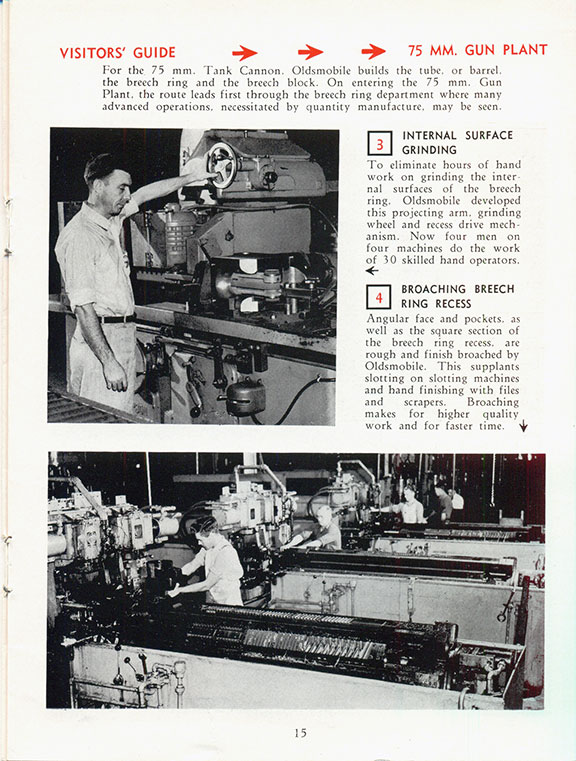 VISITORS' GUIDE → → → 75 MM. GUN PLANT

For the 75 mm. Tank Cannon, Oldsmobile builds the tube, or barrel, the breech ring and the breech block. On entering the 75 mm. Gun Plant, the route leads first through the breech ring department where many advanced operations, necessitated by quantity manufacture, may be seen.

3 INTERNAL SURFACE GRINDING

To eliminate hours of hand work on grinding the internal surfaces of the breech ring, Oldsmobile developed this projecting arm, grinding wheel and recess drive mechanism. Now four men on four machines do the work of 30 skilled hand operators. ←

4 BROACHING BREECH RING RECESS

Angular face and pockets, as well as the square section of the breech ring recess, are rough and finish broached by Oldsmobile. This supplants slotting on slotting machines and hand finishing with files and scrapers. Broaching makes for higher quality work and for faster time. ↓

15